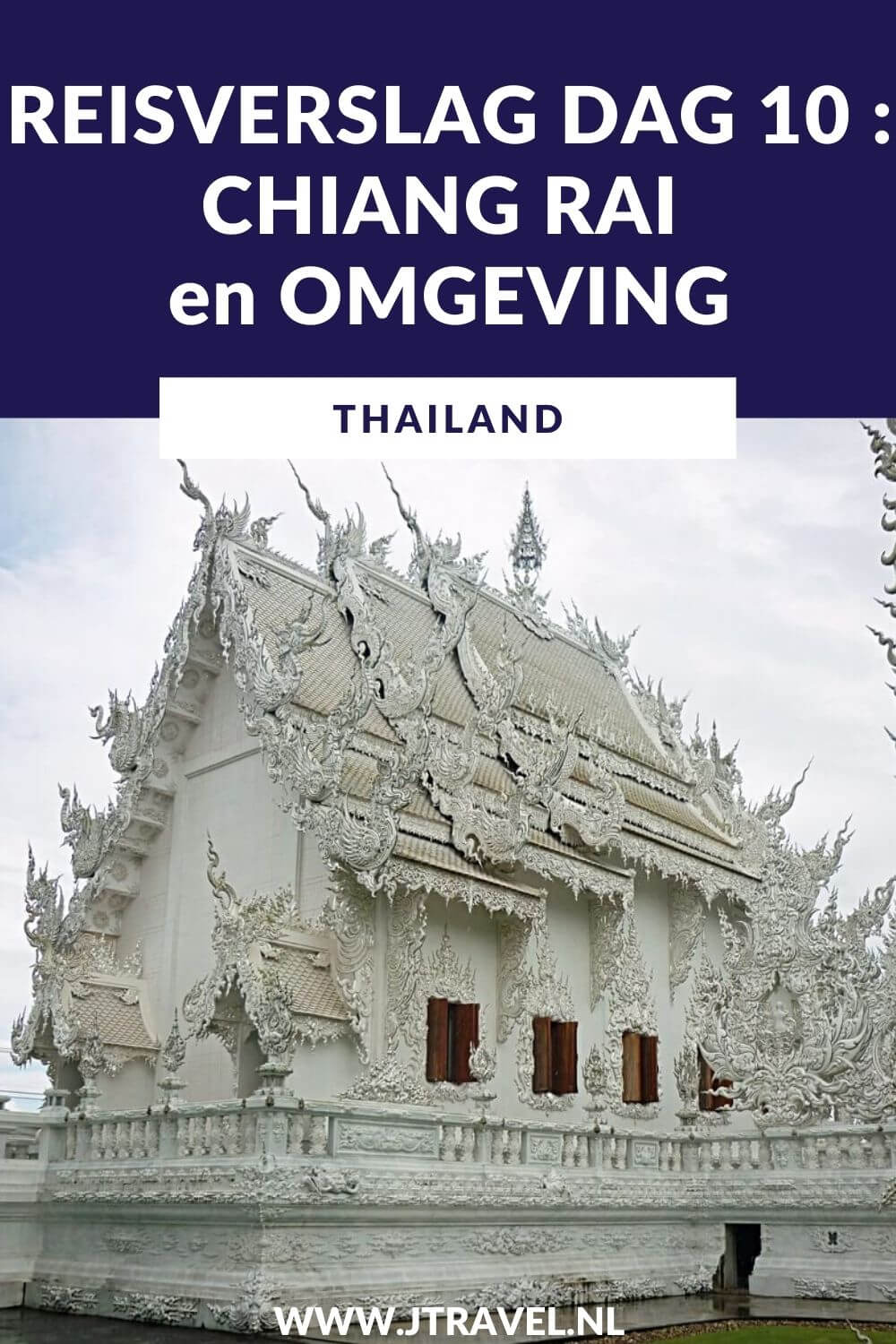 REISVERSLAG DAG 10 :
CHIANG RAI
en OMGEVING

THAILAND

WWW.JTRAVEL.NL